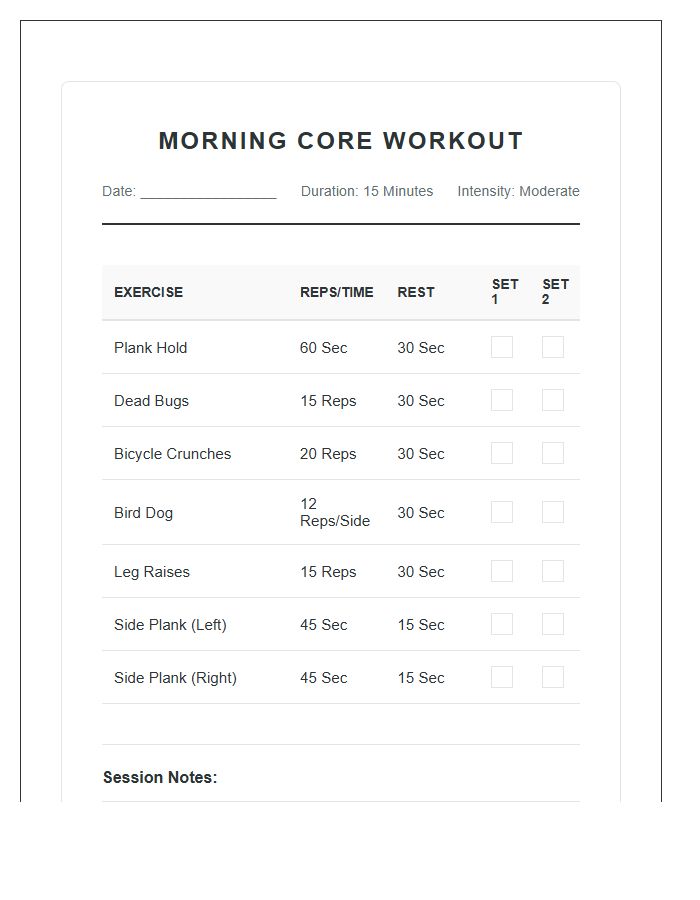 MORNING CORE WORKOUT

Date: ____ Duration: 15 Minutes Intensity: Moderate

| EXERCISE | REPS/TIME | REST | SET 1 | SET 2 |
|---|---|---|---|---|
| Plank Hold | 60 Sec | 30 Sec | ☐ | ☐ |
| Dead Bugs | 15 Reps | 30 Sec | ☐ | ☐ |
| Bicycle Crunches | 20 Reps | 30 Sec | ☐ | ☐ |
| Bird Dog | 12 Reps/Side | 30 Sec | ☐ | ☐ |
| Leg Raises | 15 Reps | 30 Sec | ☐ | ☐ |
| Side Plank (Left) | 45 Sec | 15 Sec | ☐ | ☐ |
| Side Plank (Right) | 45 Sec | 15 Sec | ☐ | ☐ |

Session Notes: